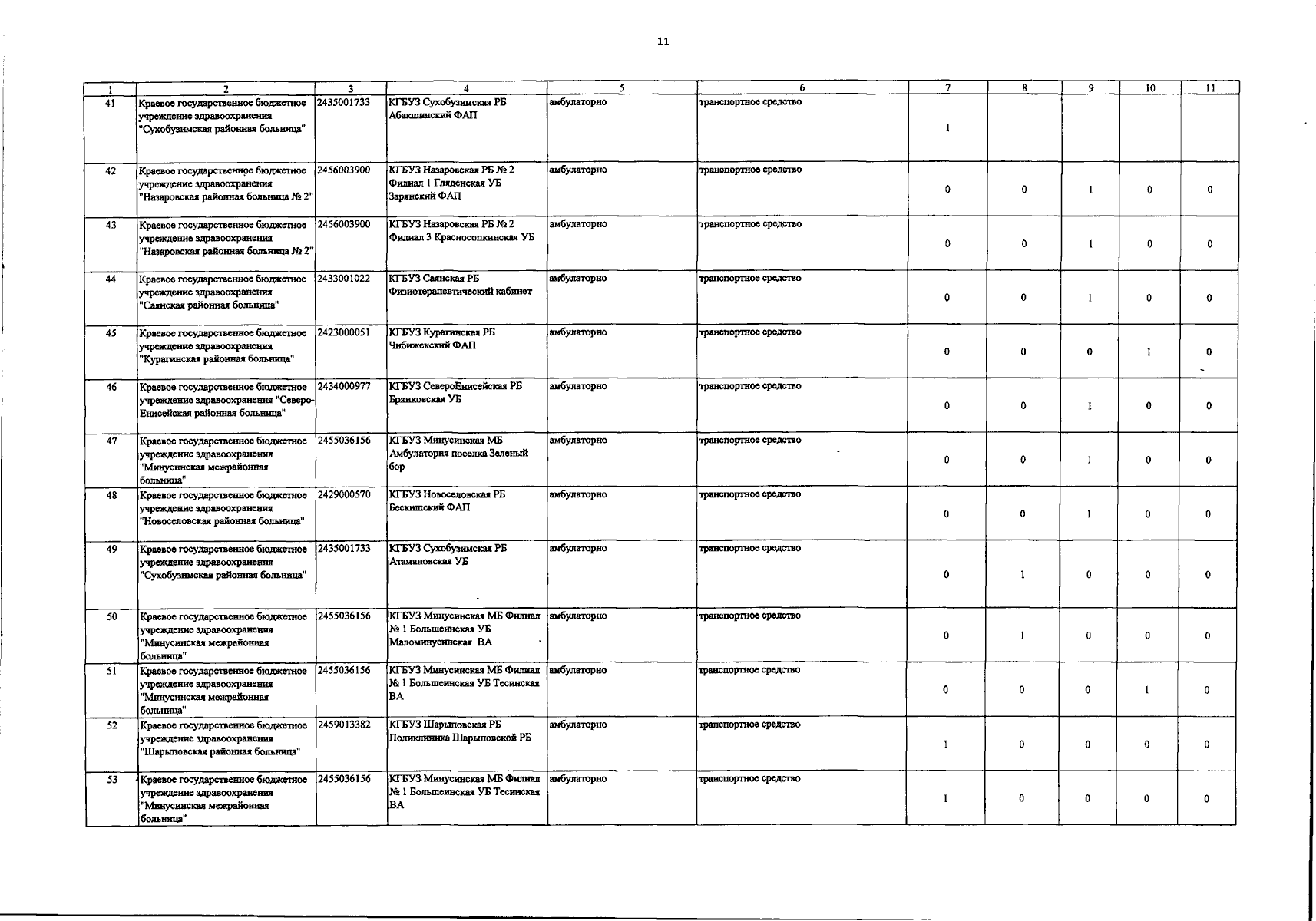 11

| 1 | 2 | 3 | 4 | 5 | 6 | 7 | 8 | 9 | 10 | 11 |
|---|---|---|---|---|---|---|---|---|---|---|
| 41 | Краевое государственное бюджетное учреждение здравоохранения "Сухобузимская районная больница" | 2435001733 | КГБУЗ Сухобузимская РБ Абакшинский ФАП | амбулаторно | транспортное средство | 1 | | | | |
| 42 | Краевое государственное бюджетное учреждение здравоохранения "Назаровская районная больница № 2" | 2456003900 | КГБУЗ Назаровская РБ № 2 Филиал 1 Гляденская УБ Зарянский ФАП | амбулаторно | транспортное средство | 0 | 0 | 1 | 0 | 0 |
| 43 | Краевое государственное бюджетное учреждение здравоохранения "Назаровская районная больница № 2" | 2456003900 | КГБУЗ Назаровская РБ № 2 Филиал 3 Красносопкинская УБ | амбулаторно | транспортное средство | 0 | 0 | 1 | 0 | 0 |
| 44 | Краевое государственное бюджетное учреждение здравоохранения "Саянская районная больница" | 2433001022 | КГБУЗ Саянская РБ Физиотерапевтический кабинет | амбулаторно | транспортное средство | 0 | 0 | 1 | 0 | 0 |
| 45 | Краевое государственное бюджетное учреждение здравоохранения "Курагинская районная больница" | 2423000051 | КГБУЗ Курагинская РБ Чибижекский ФАП | амбулаторно | транспортное средство | 0 | 0 | 0 | 1 | 0 |
| 46 | Краевое государственное бюджетное учреждение здравоохранения "Северо-Енисейская районная больница" | 2434000977 | КГБУЗ СевероЕнисейская РБ Брянковская УБ | амбулаторно | транспортное средство | 0 | 0 | 1 | 0 | 0 |
| 47 | Краевое государственное бюджетное учреждение здравоохранения "Минусинская межрайонная больница" | 2455036156 | КГБУЗ Минусинская МБ Амбулатория поселка Зеленый бор | амбулаторно | транспортное средство | 0 | 0 | 1 | 0 | 0 |
| 48 | Краевое государственное бюджетное учреждение здравоохранения "Новоселовская районная больница" | 2429000570 | КГБУЗ Новоселовская РБ Бескишский ФАП | амбулаторно | транспортное средство | 0 | 0 | 1 | 0 | 0 |
| 49 | Краевое государственное бюджетное учреждение здравоохранения "Сухобузимская районная больница" | 2435001733 | КГБУЗ Сухобузимская РБ Атамановская УБ | амбулаторно | транспортное средство | 0 | 1 | 0 | 0 | 0 |
| 50 | Краевое государственное бюджетное учреждение здравоохранения "Минусинская межрайонная больница" | 2455036156 | КГБУЗ Минусинская МБ Филиал № 1 Большеинская УБ Маломинусинская ВА | амбулаторно | транспортное средство | 0 | 1 | 0 | 0 | 0 |
| 51 | Краевое государственное бюджетное учреждение здравоохранения "Минусинская межрайонная больница" | 2455036156 | КГБУЗ Минусинская МБ Филиал № 1 Большеинская УБ Тесинская ВА | амбулаторно | транспортное средство | 0 | 0 | 0 | 1 | 0 |
| 52 | Краевое государственное бюджетное учреждение здравоохранения "Шарыповская районная больница" | 2459013382 | КГБУЗ Шарыповская РБ Поликлиника Шарыповской РБ | амбулаторно | транспортное средство | 1 | 0 | 0 | 0 | 0 |
| 53 | Краевое государственное бюджетное учреждение здравоохранения "Минусинская межрайонная больница" | 2455036156 | КГБУЗ Минусинская МБ Филиал № 1 Большеинская УБ Тесинская ВА | амбулаторно | транспортное средство | 1 | 0 | 0 | 0 | 0 |